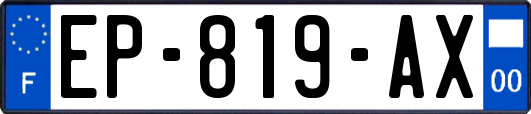 F
EP-819-AX
00